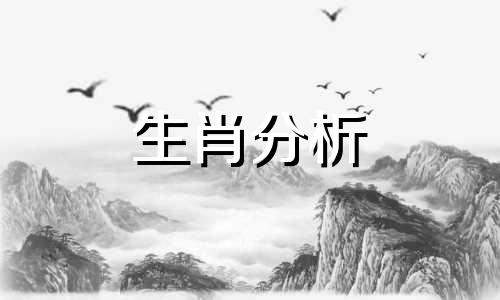 生肖分析